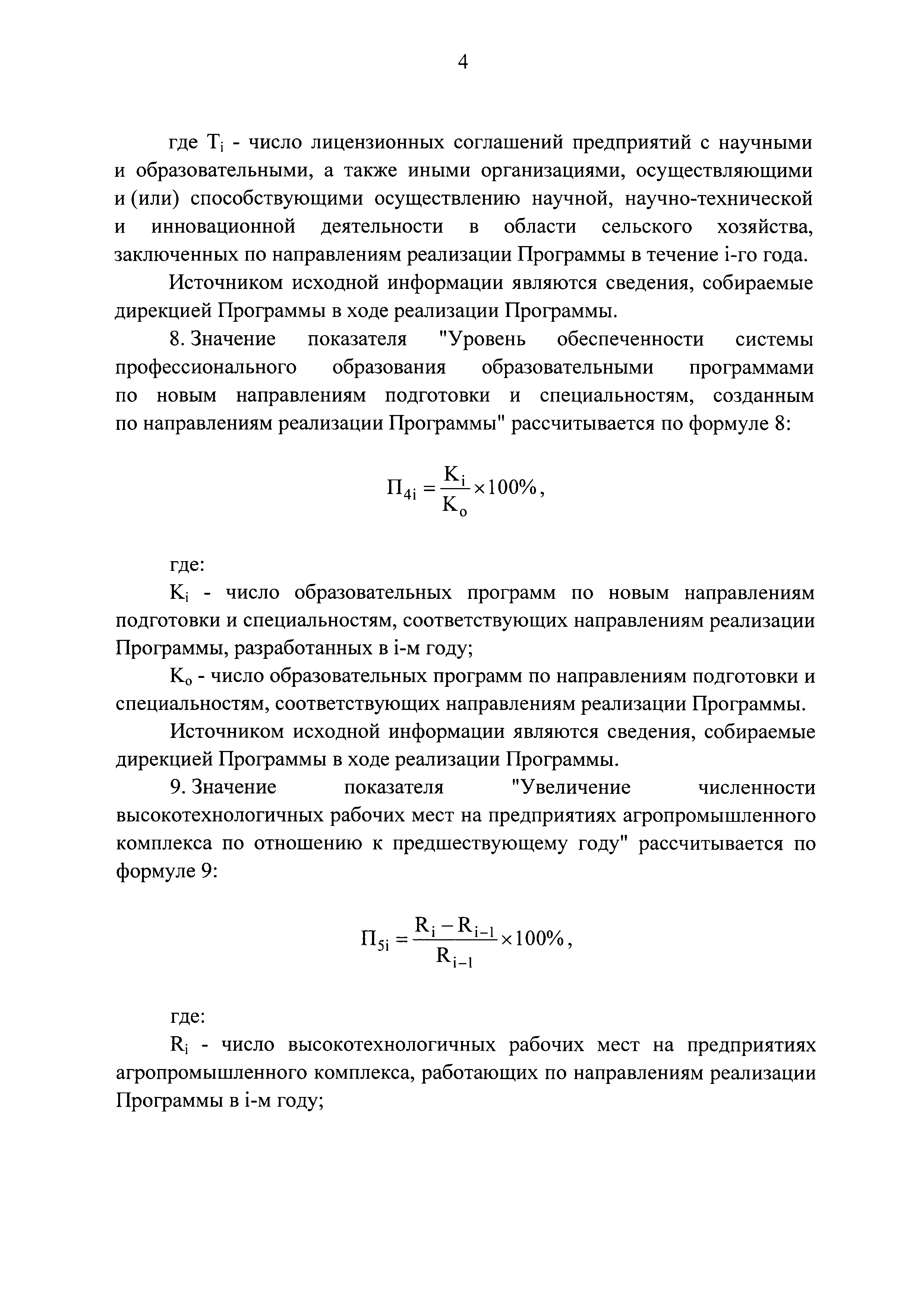 4

где $T_i$ - число лицензионных соглашений предприятий с научными и образовательными, а также иными организациями, осуществляющими и (или) способствующими осуществлению научной, научно-технической и инновационной деятельности в области сельского хозяйства, заключенных по направлениям реализации Программы в течение i-го года.

Источником исходной информации являются сведения, собираемые дирекцией Программы в ходе реализации Программы.

8. Значение показателя "Уровень обеспеченности системы профессионального образования образовательными программами по новым направлениям подготовки и специальностям, созданным по направлениям реализации Программы" рассчитывается по формуле 8:

$П_{4i} = \frac{K_i}{K_o} \times 100\%$,

где:

$K_i$ - число образовательных программ по новым направлениям подготовки и специальностям, соответствующих направлениям реализации Программы, разработанных в i-м году;

$K_o$ - число образовательных программ по направлениям подготовки и специальностям, соответствующих направлениям реализации Программы.

Источником исходной информации являются сведения, собираемые дирекцией Программы в ходе реализации Программы.

9. Значение показателя "Увеличение численности высокотехнологичных рабочих мест на предприятиях агропромышленного комплекса по отношению к предшествующему году" рассчитывается по формуле 9:

$П_{5i} = \frac{R_i - R_{i-1}}{R_{i-1}} \times 100\%$,

где:

$R_i$ - число высокотехнологичных рабочих мест на предприятиях агропромышленного комплекса, работающих по направлениям реализации Программы в i-м году;